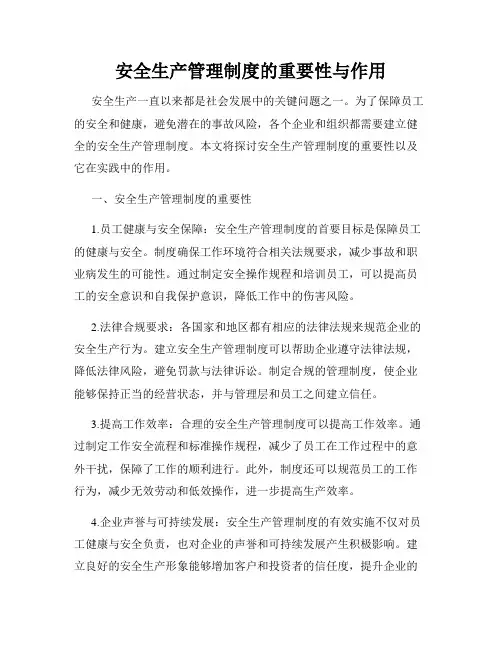 安全生产管理制度的重要性与作用

安全生产一直以来都是社会发展中的关键问题之一。为了保障员工的安全和健康，避免潜在的事故风险，各个企业和组织都需要建立健全的安全生产管理制度。本文将探讨安全生产管理制度的重要性以及它在实践中的作用。

一、安全生产管理制度的重要性

1.员工健康与安全保障：安全生产管理制度的首要目标是保障员工的健康与安全。制度确保工作环境符合相关法规要求，减少事故和职业病发生的可能性。通过制定安全操作规程和培训员工，可以提高员工的安全意识和自我保护意识，降低工作中的伤害风险。

2.法律合规要求：各国家和地区都有相应的法律法规来规范企业的安全生产行为。建立安全生产管理制度可以帮助企业遵守法律法规，降低法律风险，避免罚款与法律诉讼。制定合规的管理制度，使企业能够保持正当的经营状态，并与管理层和员工之间建立信任。

3.提高工作效率：合理的安全生产管理制度可以提高工作效率。通过制定工作安全流程和标准操作规程，减少了员工在工作过程中的意外干扰，保障了工作的顺利进行。此外，制度还可以规范员工的工作行为，减少无效劳动和低效操作，进一步提高生产效率。

4.企业声誉与可持续发展：安全生产管理制度的有效实施不仅对员工健康与安全负责，也对企业的声誉和可持续发展产生积极影响。建立良好的安全生产形象能够增加客户和投资者的信任度，提升企业的